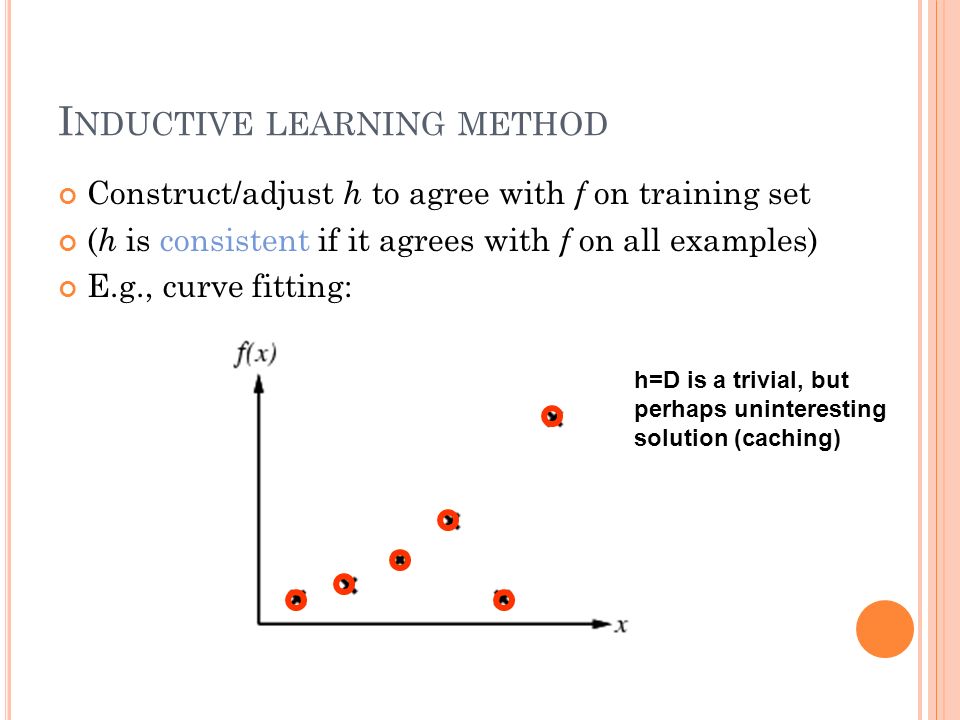 INDUCTIVE LEARNING METHOD

Construct/adjust $h$ to agree with $f$ on training set

($h$ is consistent if it agrees with $f$ on all examples)

E.g., curve fitting:

$f(x)$

$x$

h=D is a trivial, but perhaps uninteresting solution (caching)